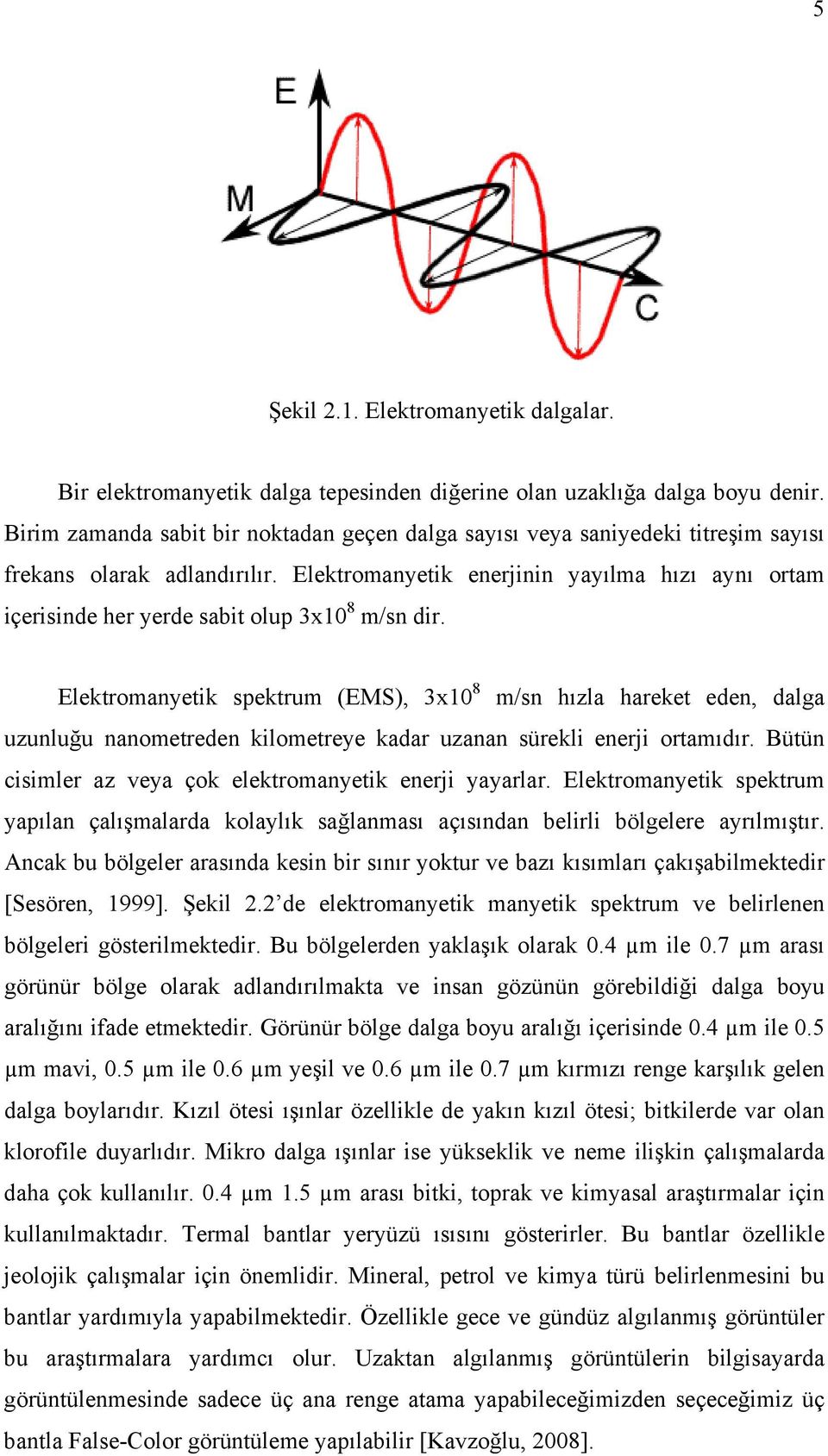 5

E

M

C

Şekil 2.1. Elektromanyetik dalgalar.

Bir elektromanyetik dalga tepesinden diğerine olan uzaklığa dalga boyu denir. Birim zamanda sabit bir noktadan geçen dalga sayısı veya saniyedeki titreşim sayısı frekans olarak adlandırılır. Elektromanyetik enerjinin yayılma hızı aynı ortam içerisinde her yerde sabit olup $3x10^8$ m/sn dir.

Elektromanyetik spektrum (EMS), $3x10^8$ m/sn hızla hareket eden, dalga uzunluğu nanometreden kilometreye kadar uzanan sürekli enerji ortamıdır. Bütün cisimler az veya çok elektromanyetik enerji yayarlar. Elektromanyetik spektrum yapılan çalışmalarda kolaylık sağlanması açısından belirli bölgelere ayrılmıştır. Ancak bu bölgeler arasında kesin bir sınır yoktur ve bazı kısımları çakışabilmektedir [Sesören, 1999]. Şekil 2.2’de elektromanyetik manyetik spektrum ve belirlenen bölgeleri gösterilmektedir. Bu bölgelerden yaklaşık olarak 0.4 µm ile 0.7 µm arası görünür bölge olarak adlandırılmakta ve insan gözünün görebildiği dalga boyu aralığını ifade etmektedir. Görünür bölge dalga boyu aralığı içerisinde 0.4 µm ile 0.5 µm mavi, 0.5 µm ile 0.6 µm yeşil ve 0.6 µm ile 0.7 µm kırmızı renge karşılık gelen dalga boylarıdır. Kızıl ötesi ışınlar özellikle de yakın kızıl ötesi; bitkilerde var olan klorofile duyarlıdır. Mikro dalga ışınlar ise yükseklik ve neme ilişkin çalışmalarda daha çok kullanılır. 0.4 µm 1.5 µm arası bitki, toprak ve kimyasal araştırmalar için kullanılmaktadır. Termal bantlar yeryüzü ısısını gösterirler. Bu bantlar özellikle jeolojik çalışmalar için önemlidir. Mineral, petrol ve kimya türü belirlenmesini bu bantlar yardımıyla yapabilmektedir. Özellikle gece ve gündüz algılanmış görüntüler bu araştırmalara yardımcı olur. Uzaktan algılanmış görüntülerin bilgisayarda görüntülenmesinde sadece üç ana renge atama yapabileceğimizden seçeceğimiz üç bantla False-Color görüntüleme yapılabilir [Kavzoğlu, 2008].